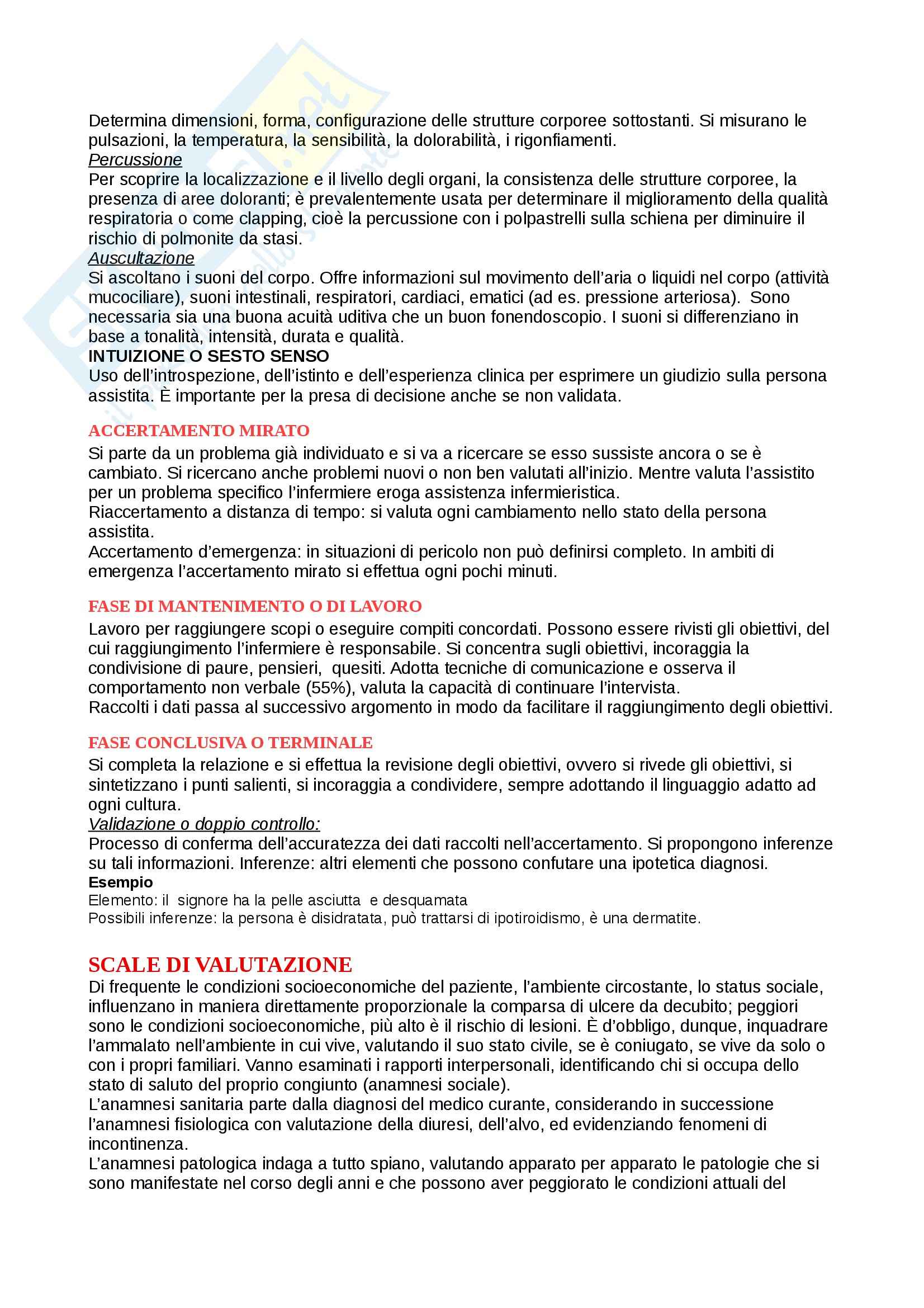 Determina dimensioni, forma, configurazione delle strutture corporee sottostanti. Si misurano le pulsazioni, la temperatura, la sensibilità, la dolorabilità, i rigonfiamenti.
Percussione
Per scoprire la localizzazione e il livello degli organi, la consistenza delle strutture corporee, la presenza di aree doloranti; è prevalentemente usata per determinare il miglioramento della qualità respiratoria o come clapping, cioè la percussione con i polpastrelli sulla schiena per diminuire il rischio di polmonite da stasi.
Auscultazione
Si ascoltano i suoni del corpo. Offre informazioni sul movimento dell'aria o liquidi nel corpo (attività mucociliare), suoni intestinali, respiratori, cardiaci, ematici (ad es. pressione arteriosa). Sono necessaria sia una buona acuità uditiva che un buon fonendoscopio. I suoni si differenziano in base a tonalità, intensità, durata e qualità.
INTUIZIONE O SESTO SENSO
Uso dell'introspezione, dell'istinto e dell'esperienza clinica per esprimere un giudizio sulla persona assistita. È importante per la presa di decisione anche se non validata.

ACCERTAMENTO MIRATO
Si parte da un problema già individuato e si va a ricercare se esso sussiste ancora o se è cambiato. Si ricercano anche problemi nuovi o non ben valutati all'inizio. Mentre valuta l'assistito per un problema specifico l'infermiere eroga assistenza infermieristica.
Riaccertamento a distanza di tempo: si valuta ogni cambiamento nello stato della persona assistita.
Accertamento d'emergenza: in situazioni di pericolo non può definirsi completo. In ambiti di emergenza l'accertamento mirato si effettua ogni pochi minuti.

FASE DI MANTENIMENTO O DI LAVORO
Lavoro per raggiungere scopi o eseguire compiti concordati. Possono essere rivisti gli obiettivi, del cui raggiungimento l'infermiere è responsabile. Si concentra sugli obiettivi, incoraggia la condivisione di paure, pensieri, quesiti. Adotta tecniche di comunicazione e osserva il comportamento non verbale (55%), valuta la capacità di continuare l'intervista.
Raccolti i dati passa al successivo argomento in modo da facilitare il raggiungimento degli obiettivi.

FASE CONCLUSIVA O TERMINALE
Si completa la relazione e si effettua la revisione degli obiettivi, ovvero si rivede gli obiettivi, si sintetizzano i punti salienti, si incoraggia a condividere, sempre adottando il linguaggio adatto ad ogni cultura.
Validazione o doppio controllo:
Processo di conferma dell'accuratezza dei dati raccolti nell'accertamento. Si propongono inferenze su tali informazioni. Inferenze: altri elementi che possono confutare una ipotetica diagnosi.
Esempio
Elemento: il signore ha la pelle asciutta e desquamata
Possibili inferenze: la persona è disidratata, può trattarsi di ipotiroidismo, è una dermatite.

SCALE DI VALUTAZIONE
Di frequente le condizioni socioeconomiche del paziente, l'ambiente circostante, lo status sociale, influenzano in maniera direttamente proporzionale la comparsa di ulcere da decubito; peggiori sono le condizioni socioeconomiche, più alto è il rischio di lesioni. È d'obbligo, dunque, inquadrare l'ammalato nell'ambiente in cui vive, valutando il suo stato civile, se è coniugato, se vive da solo o con i propri familiari. Vanno esaminati i rapporti interpersonali, identificando chi si occupa dello stato di saluto del proprio congiunto (anamnesi sociale).
L'anamnesi sanitaria parte dalla diagnosi del medico curante, considerando in successione l'anamnesi fisiologica con valutazione della diuresi, dell'alvo, ed evidenziando fenomeni di incontinenza.
L'anamnesi patologica indaga a tutto spiano, valutando apparato per apparato le patologie che si sono manifestate nel corso degli anni e che possono aver peggiorato le condizioni attuali del